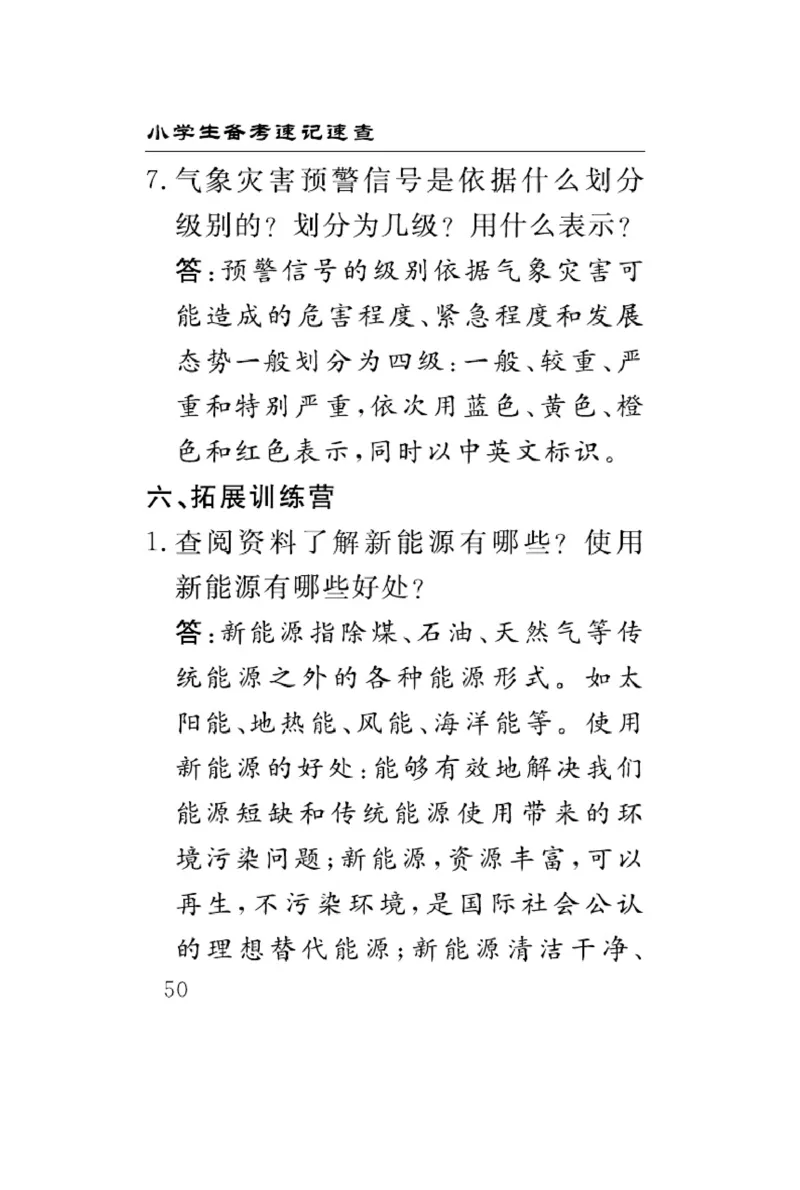 小学生备考速记速查

7. 气象灾害预警信号是依据什么划分级别的？划分为几级？用什么表示？

答：预警信号的级别依据气象灾害可能造成的危害程度、紧急程度和发展态势一般划分为四级：一般、较重、严重和特别严重，依次用蓝色、黄色、橙色和红色表示，同时以中英文标识。

六、拓展训练营

1. 查阅资料了解新能源有哪些？使用新能源有哪些好处？

答：新能源指除煤、石油、天然气等传统能源之外的各种能源形式。如太阳能、地热能、风能、海洋能等。使用新能源的好处：能够有效地解决我们能源短缺和传统能源使用带来的环境污染问题；新能源，资源丰富，可以再生，不污染环境，是国际社会公认的理想替代能源；新能源清洁干净、

50